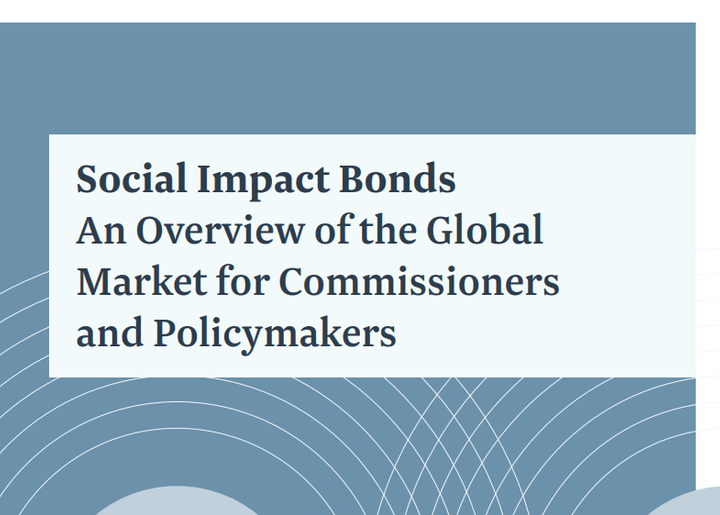 Social Impact Bonds
An Overview of the Global Market for Commissioners and Policymakers